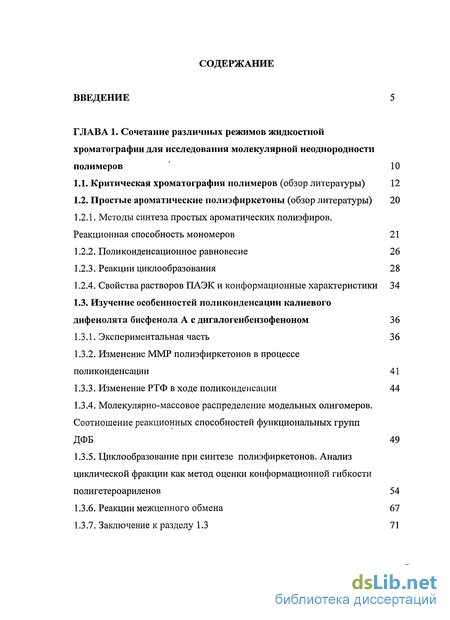 СОДЕРЖАНИЕ

ВВЕДЕНИЕ 5

ГЛАВА 1. Сочетание различных режимов жидкостной хроматографии для исследования молекулярной неоднородности полимеров 10

1.1. Критическая хроматография полимеров (обзор литературы) 12

1.2. Простые ароматические полиэфиркетоны (обзор литературы) 20

1.2.1. Методы синтеза простых ароматических полиэфиров. Реакционная способность мономеров 21

1.2.2. Поликонденсационное равновесие 26

1.2.3. Реакции циклообразования 28

1.2.4. Свойства растворов ПАЭК и конформационные характеристики 34

1.3. Изучение особенностей поликонденсации калиевого дифенолята бисфенола А с дигалогенбензофеноном 36

1.3.1. Экспериментальная часть 36

1.3.2. Изменение ММР полиэфиркетонов в процессе поликонденсации 41

1.3.3. Изменение РТФ в ходе поликонденсации 44

1.3.4. Молекулярно-массовое распределение модельных олигомеров. Соотношение реакционных способностей функциональных групп ДФБ 49

1.3.5. Циклообразование при синтезе полиэфиркетонов. Анализ циклической фракции как метод оценки конформационной гибкости полигетероариленов 54

1.3.6. Реакции межцепного обмена 67

1.3.7. Заключение к разделу 1.3 71

dsLib.net
библиотека диссертаций